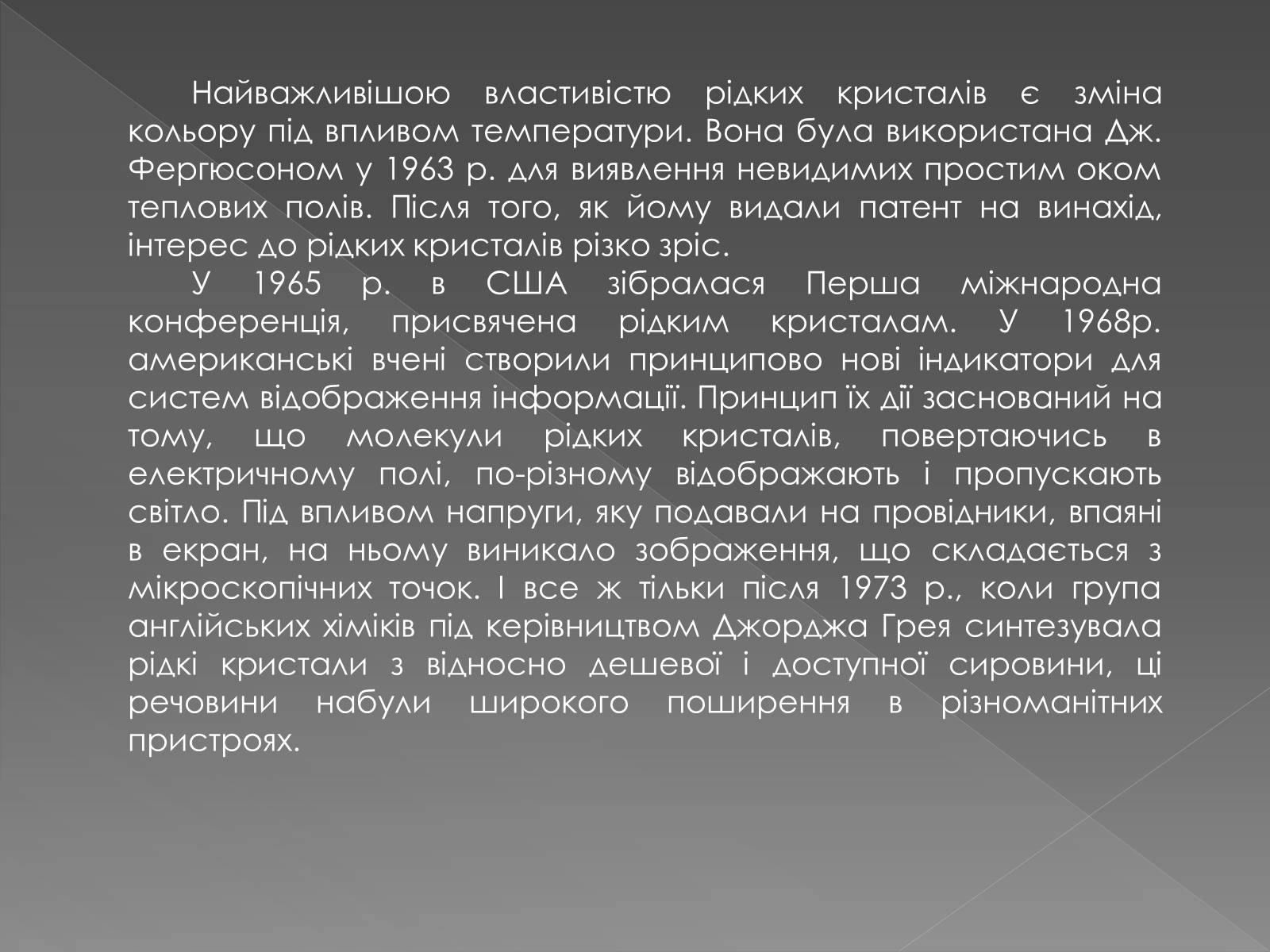 Найважливішою властивістю рідких кристалів є зміна кольору під впливом температури. Вона була використана Дж. Фергюсоном у 1963 р. для виявлення невидимих простим оком теплових полів. Після того, як йому видали патент на винахід, інтерес до рідких кристалів різко зріс.

У 1965 р. в США зібралася Перша міжнародна конференція, присвячена рідким кристалам. У 1968р. американські вчені створили принципово нові індикатори для систем відображення інформації. Принцип їх дії заснований на тому, що молекули рідких кристалів, повертаючись в електричному полі, по-різному відображають і пропускають світло. Під впливом напруги, яку подавали на провідники, впаяні в екран, на ньому виникало зображення, що складається з мікроскопічних точок. І все ж тільки після 1973 р., коли група англійських хіміків під керівництвом Джорджа Грея синтезувала рідкі кристали з відносно дешевої і доступної сировини, ці речовини набули широкого поширення в різноманітних пристроях.